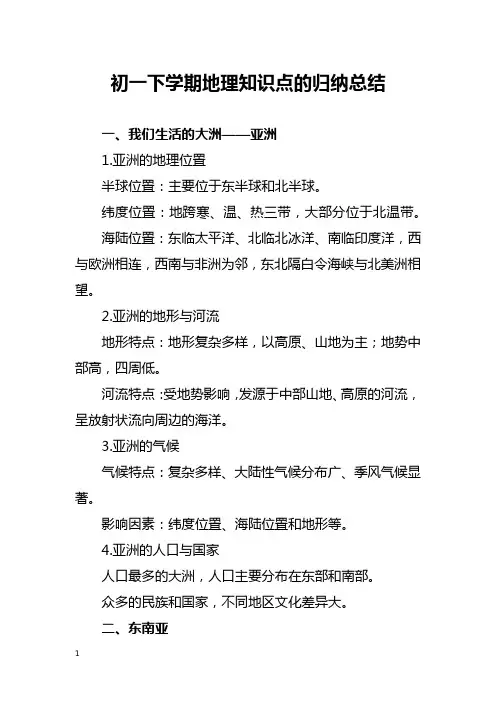 初一下学期地理知识点的归纳总结

一、我们生活的大洲——亚洲

1.亚洲的地理位置

半球位置：主要位于东半球和北半球。

纬度位置：地跨寒、温、热三带，大部分位于北温带。

海陆位置：东临太平洋、北临北冰洋、南临印度洋，西与欧洲相连，西南与非洲为邻，东北隔白令海峡与北美洲相望。

2.亚洲的地形与河流

地形特点：地形复杂多样，以高原、山地为主；地势中部高，四周低。

河流特点：受地势影响，发源于中部山地、高原的河流，呈放射状流向周边的海洋。

3.亚洲的气候

气候特点：复杂多样、大陆性气候分布广、季风气候显著。

影响因素：纬度位置、海陆位置和地形等。

4.亚洲的人口与国家

人口最多的大洲，人口主要分布在东部和南部。

众多的民族和国家，不同地区文化差异大。

二、东南亚

1